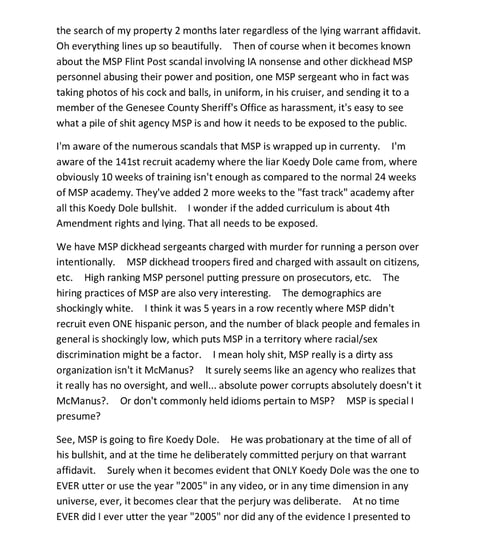 the search of my property 2 months later regardless of the lying warrant affidavit. Oh everything lines up so beautifully. Then of course when it becomes known about the MSP Flint Post scandal involving IA nonsense and other dickhead MSP personnel abusing their power and position, one MSP sergeant who in fact was taking photos of his cock and balls, in uniform, in his cruiser, and sending it to a member of the Genesee County Sheriff's Office as harassment, it's easy to see what a pile of shit agency MSP is and how it needs to be exposed to the public.

I'm aware of the numerous scandals that MSP is wrapped up in currenty. I'm aware of the 141st recruit academy where the liar Koedy Dole came from, where obviously 10 weeks of training isn't enough as compared to the normal 24 weeks of MSP academy. They've added 2 more weeks to the "fast track" academy after all this Koedy Dole bullshit. I wonder if the added curriculum is about 4th Amendment rights and lying. That all needs to be exposed.

We have MSP dickhead sergeants charged with murder for running a person over intentionally. MSP dickhead troopers fired and charged with assault on citizens, etc. High ranking MSP personel putting pressure on prosecutors, etc. The hiring practices of MSP are also very interesting. The demographics are shockingly white. I think it was 5 years in a row recently where MSP didn't recruit even ONE hispanic person, and the number of black people and females in general is shockingly low, which puts MSP in a territory where racial/sex discrimination might be a factor. I mean holy shit, MSP really is a dirty ass organization isn't it McManus? It surely seems like an agency who realizes that it really has no oversight, and well... absolute power corrupts absolutely doesn't it McManus?. Or don't commonly held idioms pertain to MSP? MSP is special I presume?

See, MSP is going to fire Koedy Dole. He was probationary at the time of all of his bullshit, and at the time he deliberately committed perjury on that warrant affidavit. Surely when it becomes evident that ONLY Koedy Dole was the one to EVER utter or use the year "2005" in any video, or in any time dimension in any universe, ever, it becomes clear that the perjury was deliberate. At no time EVER did I ever utter the year "2005" nor did any of the evidence I presented to